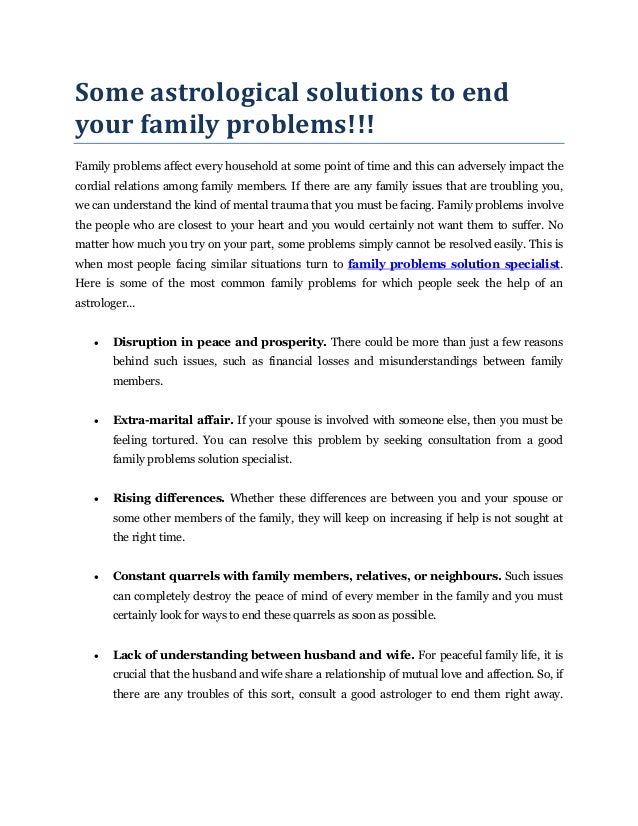 Some astrological solutions to end your family problems!!!

Family problems affect every household at some point of time and this can adversely impact the cordial relations among family members. If there are any family issues that are troubling you, we can understand the kind of mental trauma that you must be facing. Family problems involve the people who are closest to your heart and you would certainly not want them to suffer. No matter how much you try on your part, some problems simply cannot be resolved easily. This is when most people facing similar situations turn to family problems solution specialist. Here is some of the most common family problems for which people seek the help of an astrologer...

• Disruption in peace and prosperity. There could be more than just a few reasons behind such issues, such as financial losses and misunderstandings between family members.

• Extra-marital affair. If your spouse is involved with someone else, then you must be feeling tortured. You can resolve this problem by seeking consultation from a good family problems solution specialist.

• Rising differences. Whether these differences are between you and your spouse or some other members of the family, they will keep on increasing if help is not sought at the right time.

• Constant quarrels with family members, relatives, or neighbours. Such issues can completely destroy the peace of mind of every member in the family and you must certainly look for ways to end these quarrels as soon as possible.

• Lack of understanding between husband and wife. For peaceful family life, it is crucial that the husband and wife share a relationship of mutual love and affection. So, if there are any troubles of this sort, consult a good astrologer to end them right away.